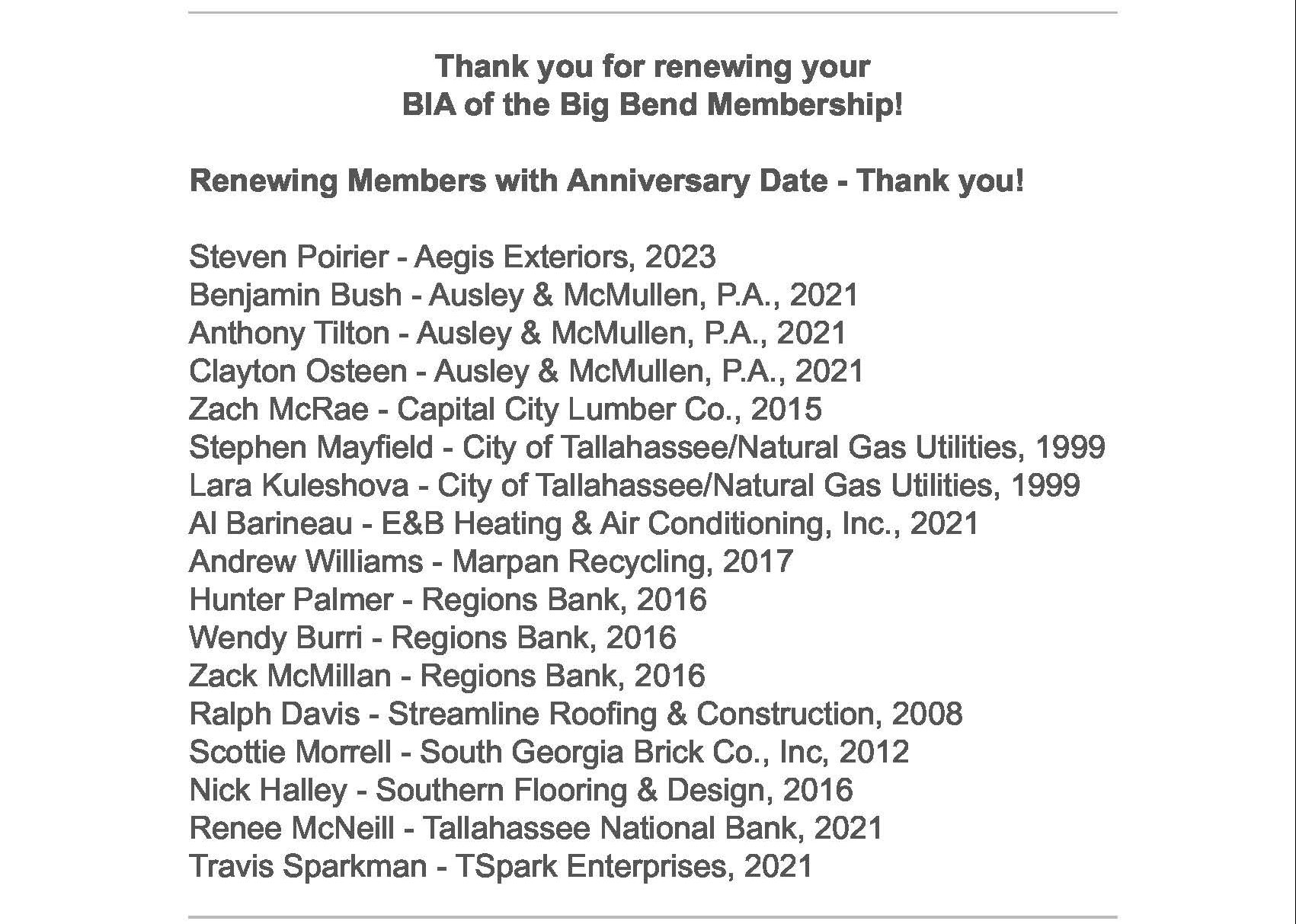 Thank you for renewing your
BIA of the Big Bend Membership!

Renewing Members with Anniversary Date - Thank you!

Steven Poirier - Aegis Exteriors, 2023
Benjamin Bush - Ausley & McMullen, P.A., 2021
Anthony Tilton - Ausley & McMullen, P.A., 2021
Clayton Osteen - Ausley & McMullen, P.A., 2021
Zach McRae - Capital City Lumber Co., 2015
Stephen Mayfield - City of Tallahassee/Natural Gas Utilities, 1999
Lara Kuleshova - City of Tallahassee/Natural Gas Utilities, 1999
Al Barineau - E&B Heating & Air Conditioning, Inc., 2021
Andrew Williams - Marpan Recycling, 2017
Hunter Palmer - Regions Bank, 2016
Wendy Burri - Regions Bank, 2016
Zack McMillan - Regions Bank, 2016
Ralph Davis - Streamline Roofing & Construction, 2008
Scottie Morrell - South Georgia Brick Co., Inc, 2012
Nick Halley - Southern Flooring & Design, 2016
Renee McNeill - Tallahassee National Bank, 2021
Travis Sparkman - TSpark Enterprises, 2021